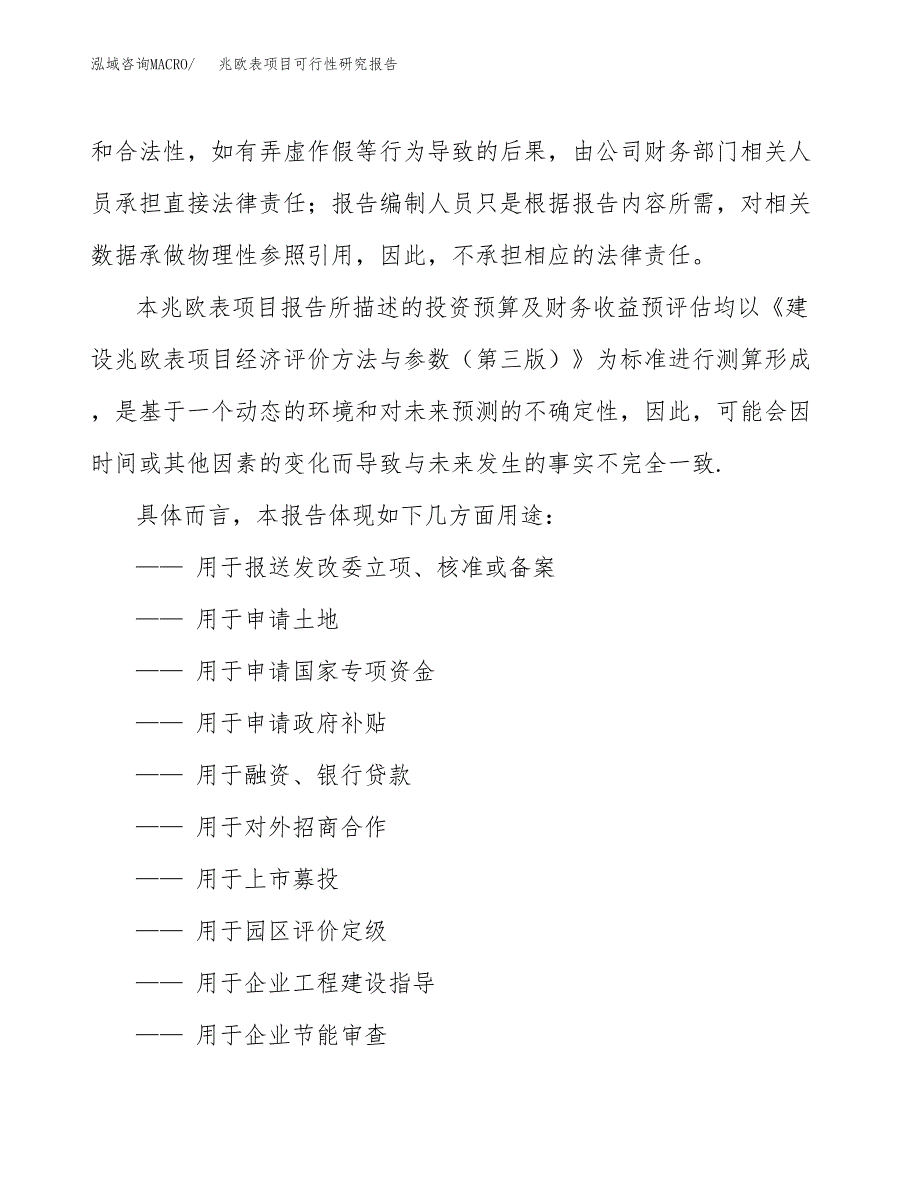 泓域咨询MACRO/　兆欧表项目可行性研究报告

和合法性，如有弄虚作假等行为导致的后果，由公司财务部门相关人员承担直接法律责任；报告编制人员只是根据报告内容所需，对相关数据承做物理性参照引用，因此，不承担相应的法律责任。

本兆欧表项目报告所描述的投资预算及财务收益预评估均以《建设兆欧表项目经济评价方法与参数（第三版）》为标准进行测算形成，是基于一个动态的环境和对未来预测的不确定性，因此，可能会因时间或其他因素的变化而导致与未来发生的事实不完全一致.

具体而言，本报告体现如下几方面用途：

—— 用于报送发改委立项、核准或备案

—— 用于申请土地

—— 用于申请国家专项资金

—— 用于申请政府补贴

—— 用于融资、银行贷款

—— 用于对外招商合作

—— 用于上市募投

—— 用于园区评价定级

—— 用于企业工程建设指导

—— 用于企业节能审查